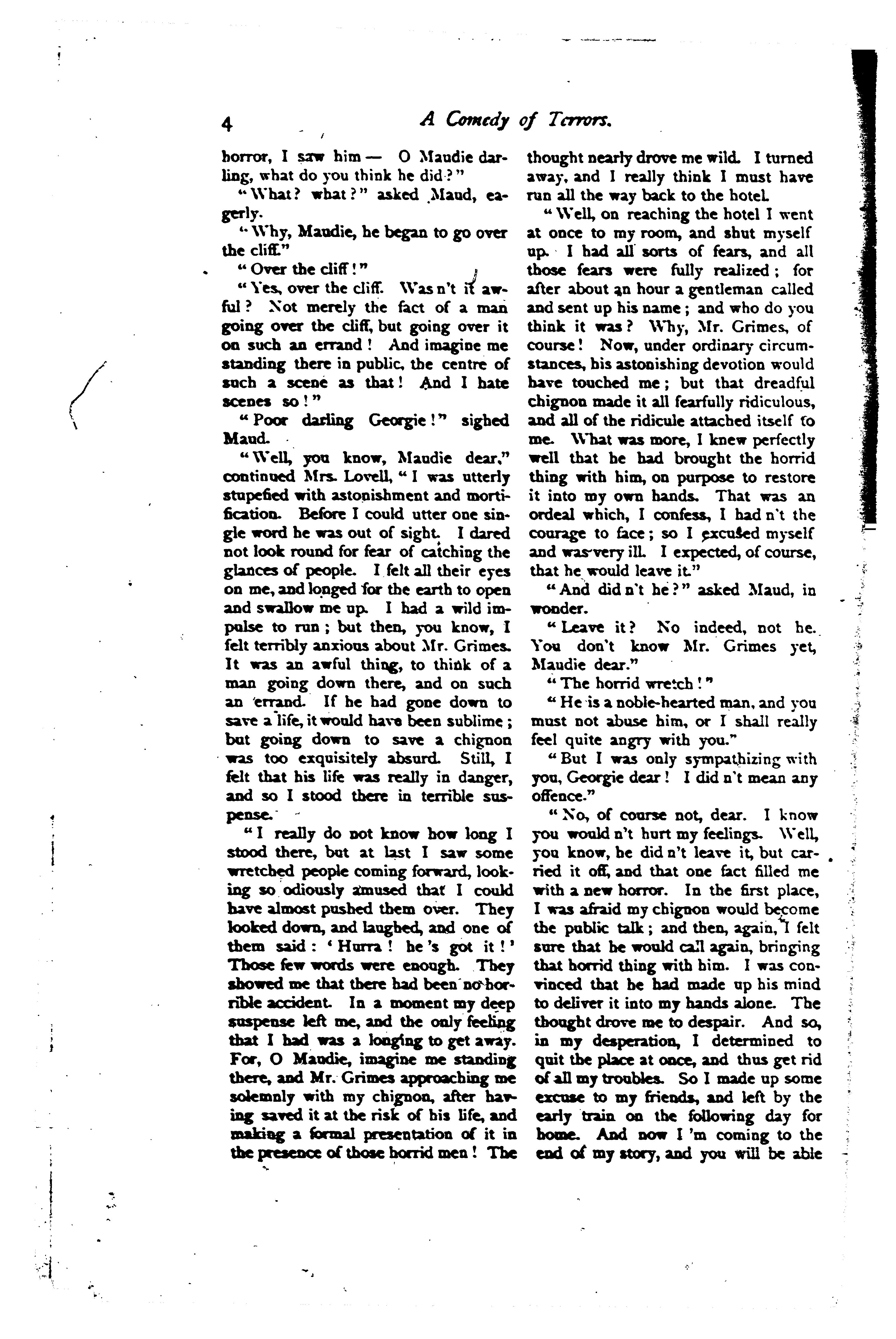 4 A Comedy of Terrors.

horror, I saw him — O Maudie darling, what do you think he did?"

"What? what?" asked Maud, eagerly.

"Why, Maudie, he began to go over the cliff."

"Over the cliff!"

"Yes, over the cliff. Was n't it awful? Not merely the fact of a man going over the cliff, but going over it on such an errand! And imagine me standing there in public, the centre of such a scene as that! And I hate scenes so!"

"Poor darling Georgie!" sighed Maud.

"Well, you know, Maudie dear," continued Mrs. Lovell, "I was utterly stupefied with astonishment and mortification. Before I could utter one single word he was out of sight. I dared not look round for fear of catching the glances of people. I felt all their eyes on me, and longed for the earth to open and swallow me up. I had a wild impulse to run; but then, you know, I felt terribly anxious about Mr. Grimes. It was an awful thing, to think of a man going down there, and on such an errand. If he had gone down to save a life, it would have been sublime; but going down to save a chignon was too exquisitely absurd. Still, I felt that his life was really in danger, and so I stood there in terrible suspense.

"I really do not know how long I stood there, but at last I saw some wretched people coming forward, looking so odiously amused that I could have almost pushed them over. They looked down, and laughed, and one of them said: 'Hurra! he 's got it!' Those few words were enough. They showed me that there had been no horrible accident. In a moment my deep suspense left me, and the only feeling that I had was a longing to get away. For, O Maudie, imagine me standing there, and Mr. Grimes approaching me solemnly with my chignon, after having saved it at the risk of his life, and making a formal presentation of it in the presence of those horrid men! The thought nearly drove me wild. I turned away, and I really think I must have run all the way back to the hotel.

"Well, on reaching the hotel I went at once to my room, and shut myself up. I had all sorts of fears, and all those fears were fully realized; for after about an hour a gentleman called and sent up his name; and who do you think it was? Why, Mr. Grimes, of course! Now, under ordinary circumstances, his astonishing devotion would have touched me; but that dreadful chignon made it all fearfully ridiculous, and all of the ridicule attached itself to me. What was more, I knew perfectly well that he had brought the horrid thing with him, on purpose to restore it into my own hands. That was an ordeal which, I confess, I had n't the courage to face; so I excused myself and was very ill. I expected, of course, that he would leave it."

"And did n't he?" asked Maud, in wonder.

"Leave it? No indeed, not he. You don't know Mr. Grimes yet, Maudie dear."

"The horrid wretch!"

"He is a noble-hearted man, and you must not abuse him, or I shall really feel quite angry with you."

"But I was only sympathizing with you, Georgie dear! I did n't mean any offence."

"No, of course not, dear. I know you would n't hurt my feelings. Well, you know, he did n't leave it, but carried it off, and that one fact filled me with a new horror. In the first place, I was afraid my chignon would become the public talk; and then, again, I felt sure that he would call again, bringing that horrid thing with him. I was convinced that he had made up his mind to deliver it into my hands alone. The thought drove me to despair. And so, in my desperation, I determined to quit the place at once, and thus get rid of all my troubles. So I made up some excuse to my friends, and left by the early train on the following day for home. And now I 'm coming to the end of my story, and you will be able